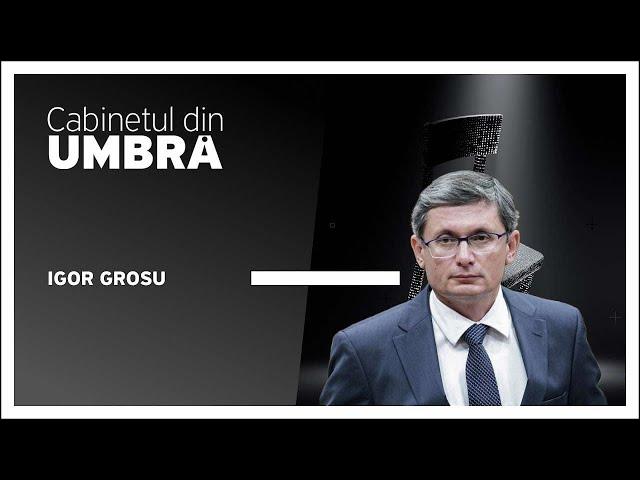 Cabinetul din
UMBRĂ

IGOR GROSU